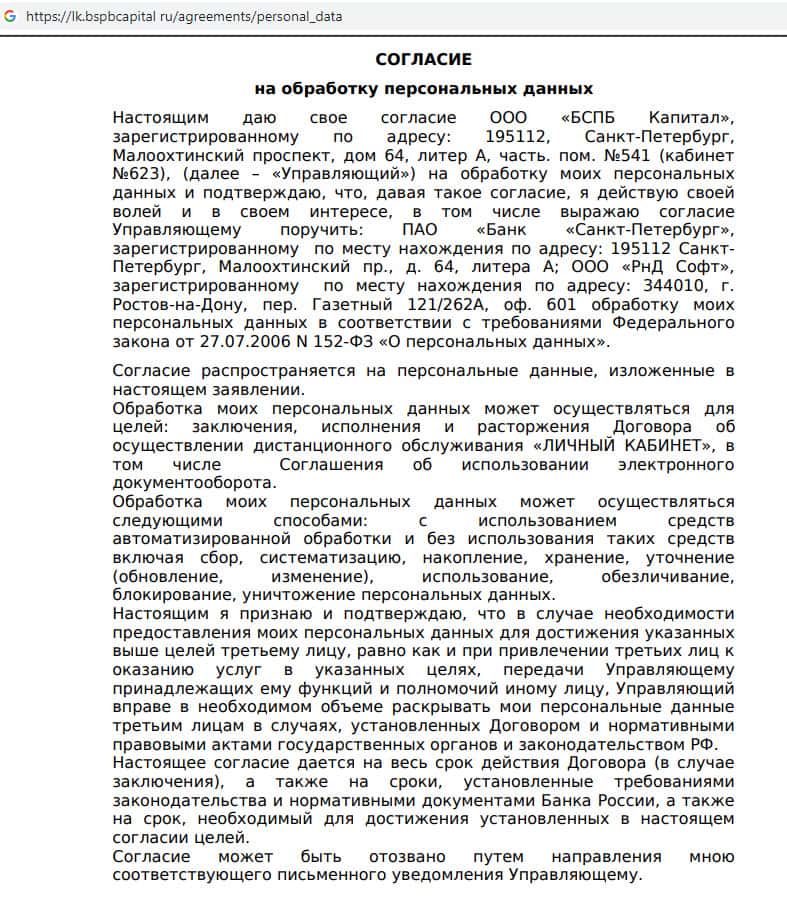 https://lk.bspbcapital ru/agreements/personal_data

СОГЛАСИЕ

на обработку персональных данных

Настоящим даю свое согласие ООО «БСПБ Капитал», зарегистрированному по адресу: 195112, Санкт-Петербург, Малоохтинский проспект, дом 64, литер А, часть. пом. №541 (кабинет №623), (далее – «Управляющий») на обработку моих персональных данных и подтверждаю, что, давая такое согласие, я действую своей волей и в своем интересе, в том числе выражаю согласие Управляющему поручить: ПАО «Банк «Санкт-Петербург», зарегистрированному по месту нахождения по адресу: 195112 Санкт-Петербург, Малоохтинский пр., д. 64, литера А; ООО «РнД Софт», зарегистрированному по месту нахождения по адресу: 344010, г. Ростов-на-Дону, пер. Газетный 121/262А, оф. 601 обработку моих персональных данных в соответствии с требованиями Федерального закона от 27.07.2006 N 152-ФЗ «О персональных данных».

Согласие распространяется на персональные данные, изложенные в настоящем заявлении.
Обработка моих персональных данных может осуществляться для целей: заключения, исполнения и расторжения Договора об осуществлении дистанционного обслуживания «ЛИЧНЫЙ КАБИНЕТ», в том числе Соглашения об использовании электронного документооборота.
Обработка моих персональных данных может осуществляться следующими способами: с использованием средств автоматизированной обработки и без использования таких средств включая сбор, систематизацию, накопление, хранение, уточнение (обновление, изменение), использование, обезличивание, блокирование, уничтожение персональных данных.
Настоящим я признаю и подтверждаю, что в случае необходимости предоставления моих персональных данных для достижения указанных выше целей третьему лицу, равно как и при привлечении третьих лиц к оказанию услуг в указанных целях, передачи Управляющему принадлежащих ему функций и полномочий иному лицу, Управляющий вправе в необходимом объеме раскрывать мои персональные данные третьим лицам в случаях, установленных Договором и нормативными правовыми актами государственных органов и законодательством РФ.
Настоящее согласие дается на весь срок действия Договора (в случае заключения), а также на сроки, установленные требованиями законодательства и нормативными документами Банка России, а также на срок, необходимый для достижения установленных в настоящем согласии целей.
Согласие может быть отозвано путем направления мною соответствующего письменного уведомления Управляющему.